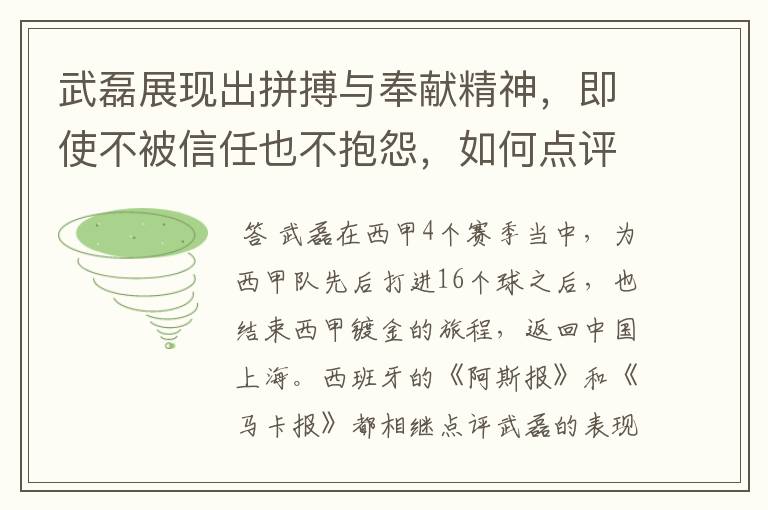 武磊展现出拼搏与奉献精神，即使不被信任也不抱怨，如何点评

答 武磊在西甲4个赛季当中，为西甲队先后打进16个球之后，也结束西甲镀金的旅程，返回中国上海。西班牙的《阿斯报》和《马卡报》都相继点评武磊的表现